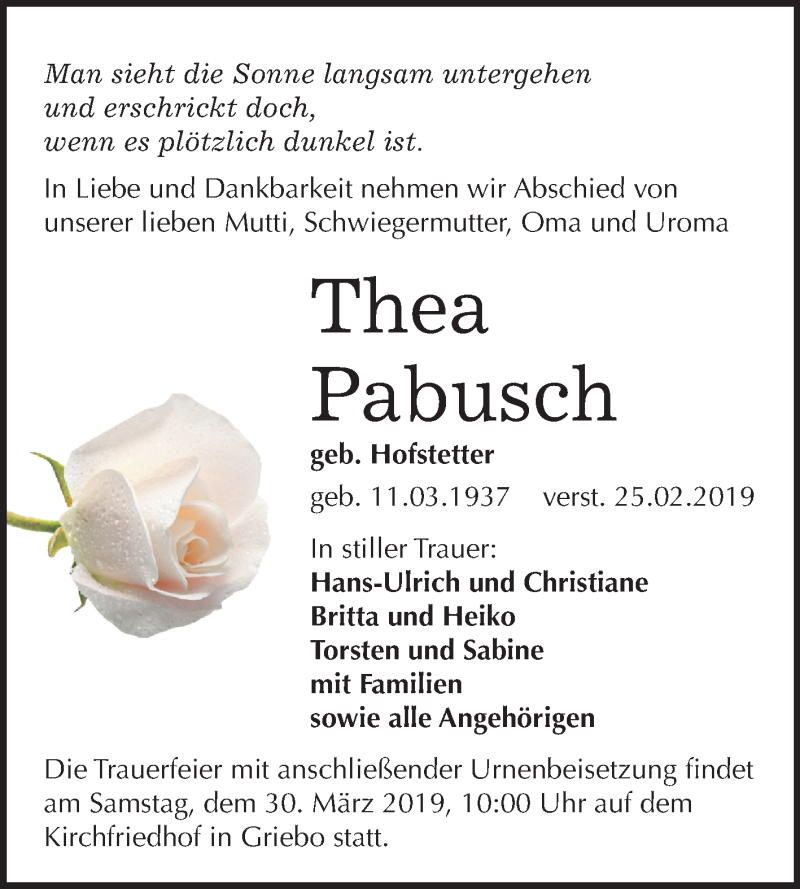 Man sieht die Sonne langsam untergehen
und erschrickt doch,
wenn es plötzlich dunkel ist.

In Liebe und Dankbarkeit nehmen wir Abschied von unserer lieben Mutti, Schwiegermutter, Oma und Uroma

Thea
Pabusch

geb. Hofstetter

geb. 11.03.1937 verst. 25.02.2019

In stiller Trauer:
Hans-Ulrich und Christiane
Britta und Heiko
Torsten und Sabine
mit Familien
sowie alle Angehörigen

Die Trauerfeier mit anschließender Urnenbeisetzung findet am Samstag, dem 30. März 2019, 10:00 Uhr auf dem Kirchfriedhof in Griebo statt.